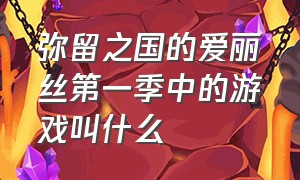 弥留之国的爱丽丝第一季中的游戏叫什么